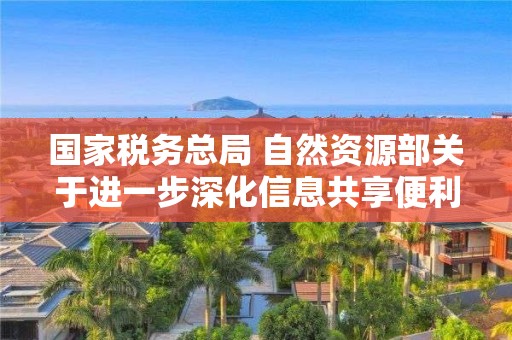 国家税务总局 自然资源部关于进一步深化信息共享便利